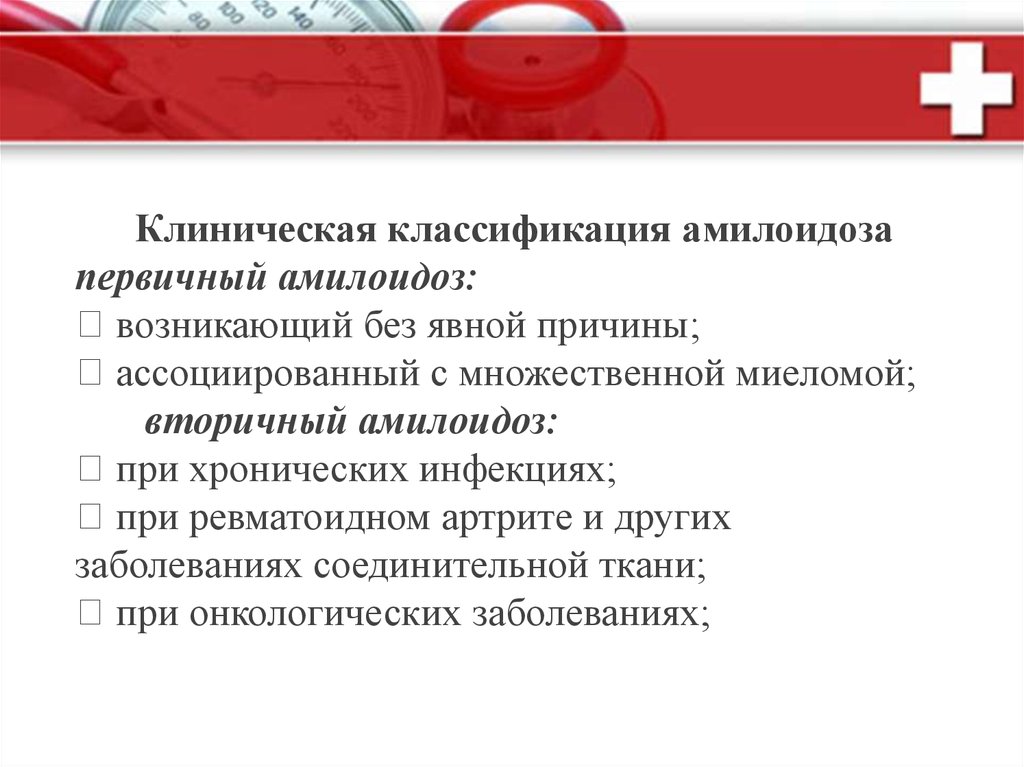 Клиническая классификация амилоидоза
первичный амилоидоз:
 возникающий без явной причины;
 ассоциированный с множественной миеломой;
вторичный амилоидоз:
 при хронических инфекциях;
 при ревматоидном артрите и других заболеваниях соединительной ткани;
 при онкологических заболеваниях;